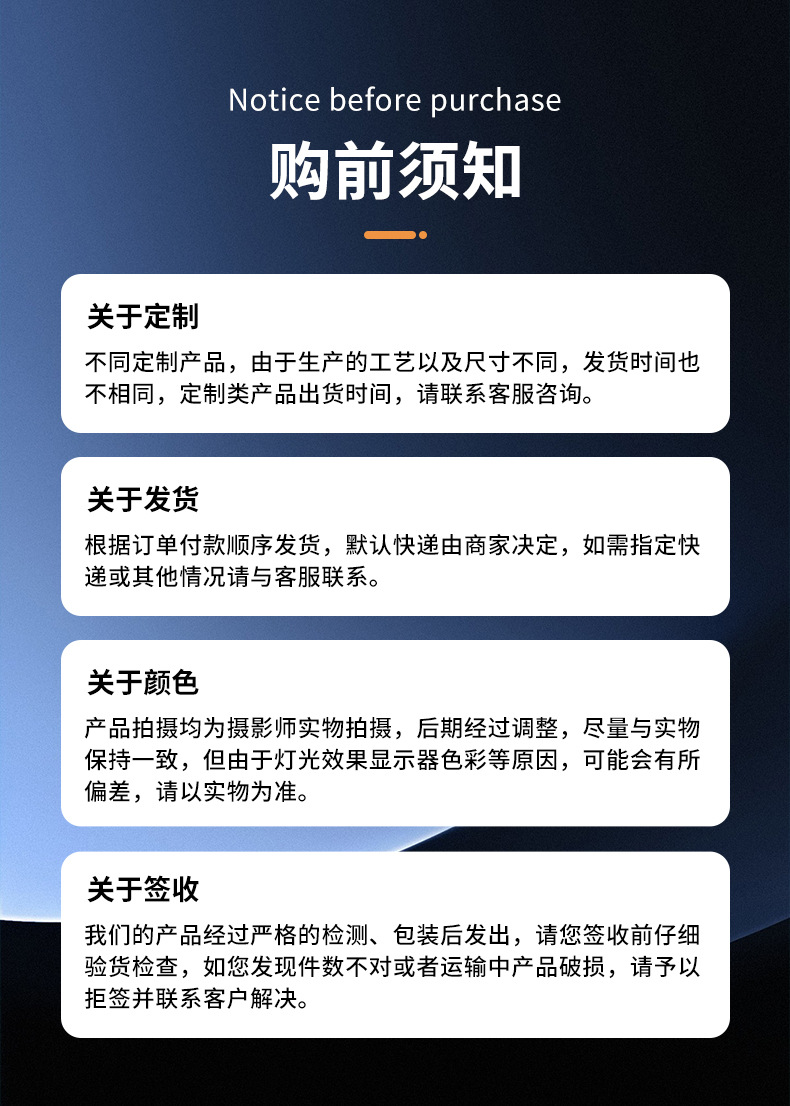 Notice before purchase

购前须知

关于定制

不同定制产品，由于生产的工艺以及尺寸不同，发货时间也不相同，定制类产品出货时间，请联系客服咨询。

关于发货

根据订单付款顺序发货，默认快递由商家决定，如需指定快递或其他情况请与客服联系。

关于颜色

产品拍摄均为摄影师实物拍摄，后期经过调整，尽量与实物保持一致，但由于灯光效果显示器色彩等原因，可能会有所偏差，请以实物为准。

关于签收

我们的产品经过严格的检测、包装后发出，请您签收前仔细验货检查，如您发现件数不对或者运输中产品破损，请予以拒签并联系客户解决。